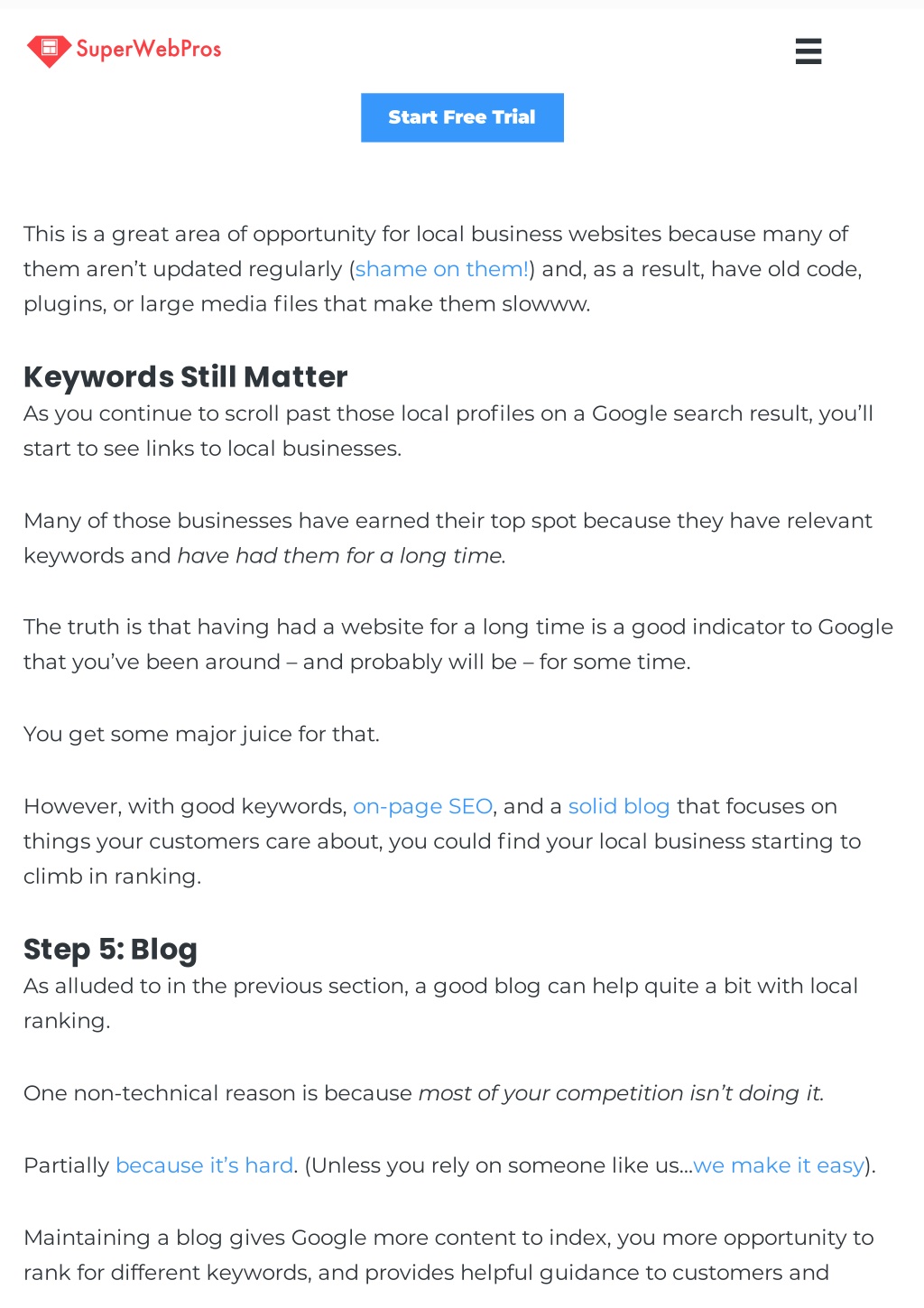 SuperWebPros

Start Free Trial

This is a great area of opportunity for local business websites because many of them aren't updated regularly (shame on them!) and, as a result, have old code, plugins, or large media files that make them slowww.

Keywords Still Matter
As you continue to scroll past those local profiles on a Google search result, you'll start to see links to local businesses.

Many of those businesses have earned their top spot because they have relevant keywords and have had them for a long time.

The truth is that having had a website for a long time is a good indicator to Google that you've been around – and probably will be – for some time.

You get some major juice for that.

However, with good keywords, on-page SEO, and a solid blog that focuses on things your customers care about, you could find your local business starting to climb in ranking.

Step 5: Blog
As alluded to in the previous section, a good blog can help quite a bit with local ranking.

One non-technical reason is because most of your competition isn't doing it.

Partially because it's hard. (Unless you rely on someone like us...we make it easy).

Maintaining a blog gives Google more content to index, you more opportunity to rank for different keywords, and provides helpful guidance to customers and